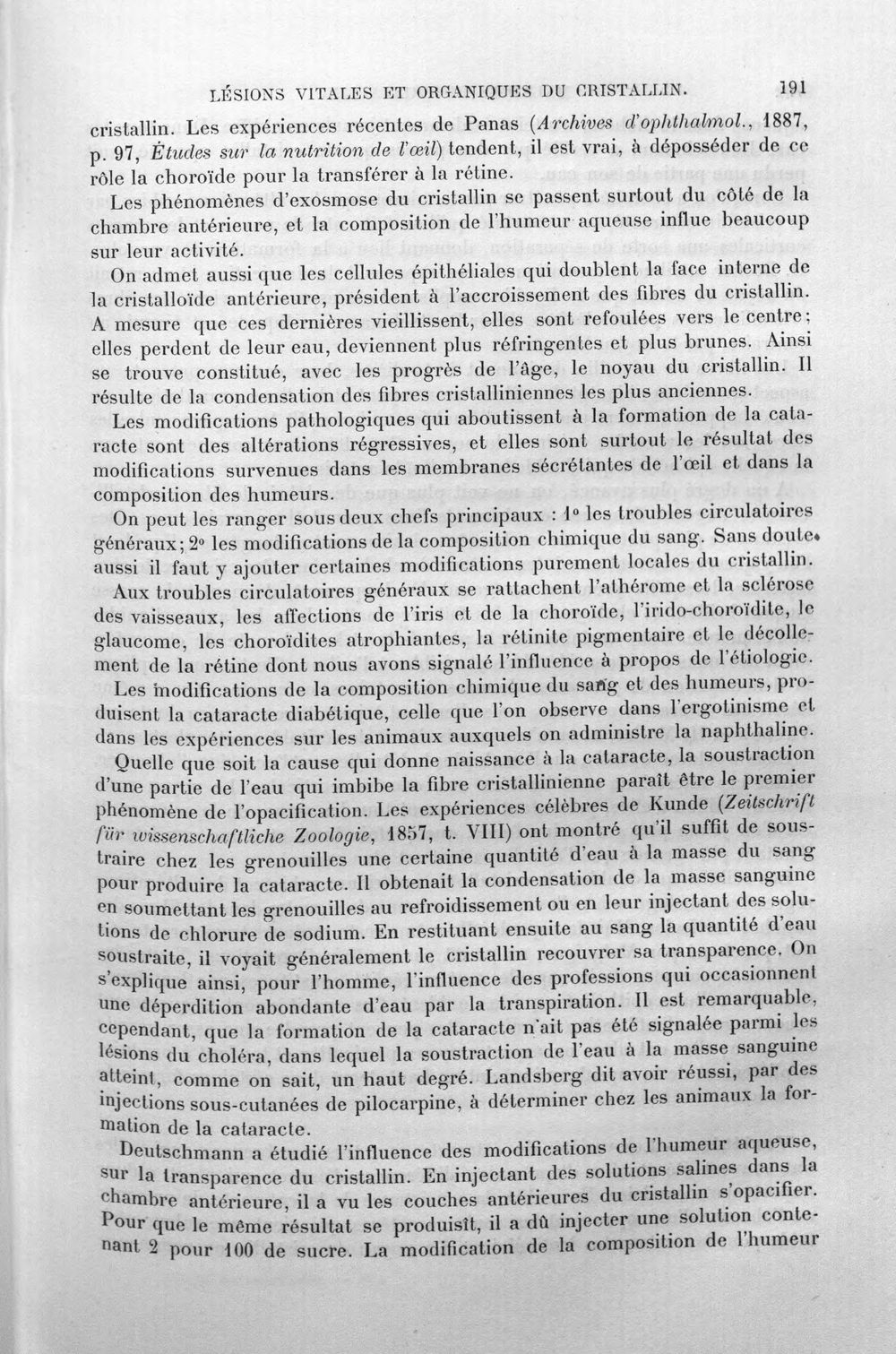 LÉSIONS VITALES ET ORGANIQUES DU CRISTALLIN. 191

cristallin. Les expériences récentes de Panas (Archives d'ophthalmol., 1887, p. 97, Études sur la nutrition de l'œil) tendent, il est vrai, à déposséder de ce rôle la choroïde pour la transférer à la rétine.

Les phénomènes d'exosmose du cristallin se passent surtout du côté de la chambre antérieure, et la composition de l'humeur aqueuse influe beaucoup sur leur activité.

On admet aussi que les cellules épithéliales qui doublent la face interne de la cristalloïde antérieure, président à l'accroissement des fibres du cristallin. A mesure que ces dernières vieillissent, elles sont refoulées vers le centre; elles perdent de leur eau, deviennent plus réfringentes et plus brunes. Ainsi se trouve constitué, avec les progrès de l'âge, le noyau du cristallin. Il résulte de la condensation des fibres cristalliniennes les plus anciennes.

Les modifications pathologiques qui aboutissent à la formation de la cataracte sont des altérations régressives, et elles sont surtout le résultat des modifications survenues dans les membranes sécrétantes de l'œil et dans la composition des humeurs.

On peut les ranger sous deux chefs principaux : 1° les troubles circulatoires généraux; 2° les modifications de la composition chimique du sang. Sans doute aussi il faut y ajouter certaines modifications purement locales du cristallin.

Aux troubles circulatoires généraux se rattachent l'athérome et la sclérose des vaisseaux, les affections de l'iris et de la choroïde, l'irido-choroïdite, le glaucome, les choroïdites atrophiantes, la rétinite pigmentaire et le décollement de la rétine dont nous avons signalé l'influence à propos de l'étiologie.

Les modifications de la composition chimique du sang et des humeurs, produisent la cataracte diabétique, celle que l'on observe dans l'ergotinisme et dans les expériences sur les animaux auxquels on administre la naphthaline.

Quelle que soit la cause qui donne naissance à la cataracte, la soustraction d'une partie de l'eau qui imbibe la fibre cristallinienne paraît être le premier phénomène de l'opacification. Les expériences célèbres de Kunde (Zeitschrift für wissenschaftliche Zoologie, 1857, t. VIII) ont montré qu'il suffit de soustraire chez les grenouilles une certaine quantité d'eau à la masse du sang pour produire la cataracte. Il obtenait la condensation de la masse sanguine en soumettant les grenouilles au refroidissement ou en leur injectant des solutions de chlorure de sodium. En restituant ensuite au sang la quantité d'eau soustraite, il voyait généralement le cristallin recouvrer sa transparence. On s'explique ainsi, pour l'homme, l'influence des professions qui occasionnent une déperdition abondante d'eau par la transpiration. Il est remarquable, cependant, que la formation de la cataracte n'ait pas été signalée parmi les lésions du choléra, dans lequel la soustraction de l'eau à la masse sanguine atteint, comme on sait, un haut degré. Landsberg dit avoir réussi, par des injections sous-cutanées de pilocarpine, à déterminer chez les animaux la formation de la cataracte.

Deutschmann a étudié l'influence des modifications de l'humeur aqueuse, sur la transparence du cristallin. En injectant des solutions salines dans la chambre antérieure, il a vu les couches antérieures du cristallin s'opacifier. Pour que le même résultat se produisît, il a dû injecter une solution contenant 2 pour 100 de sucre. La modification de la composition de l'humeur